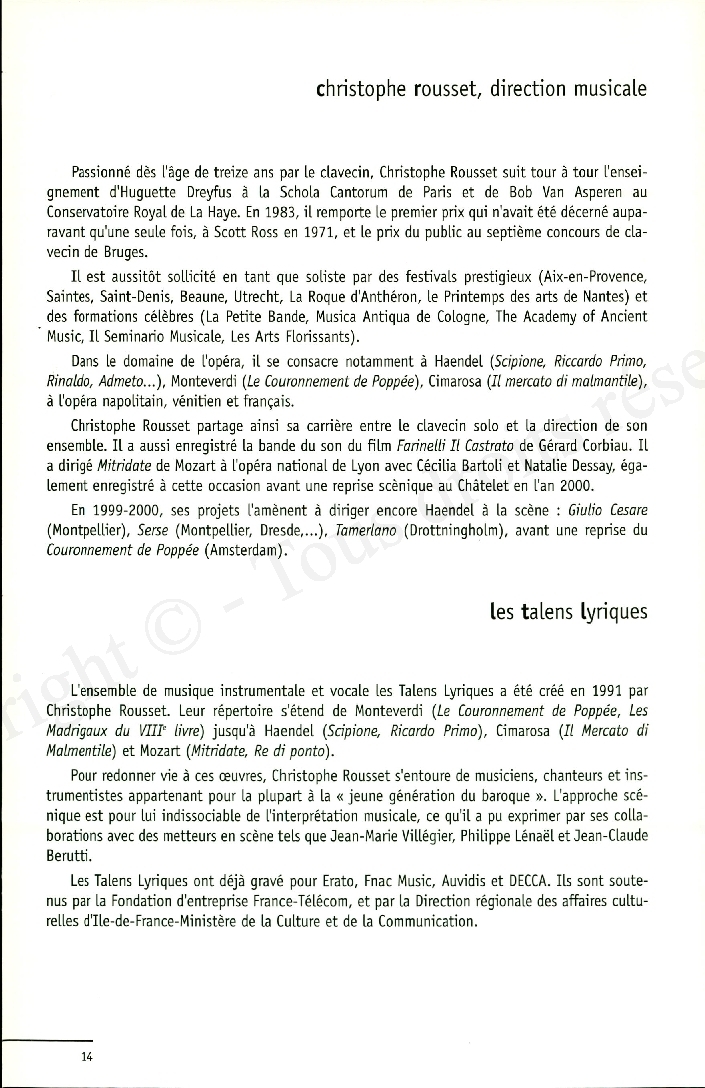 christophe rousset, direction musicale

Passionné dès l'âge de treize ans par le clavecin, Christophe Rousset suit tour à tour l'enseignement d'Huguette Dreyfus à la Schola Cantorum de Paris et de Bob Van Asperen au Conservatoire Royal de La Haye. En 1983, il remporte le premier prix qui n'avait été décerné auparavant qu'une seule fois, à Scott Ross en 1971, et le prix du public au septième concours de clavecin de Bruges.

Il est aussitôt sollicité en tant que soliste par des festivals prestigieux (Aix-en-Provence, Saintes, Saint-Denis, Beaune, Utrecht, La Roque d'Anthéron, le Printemps des arts de Nantes) et des formations célèbres (La Petite Bande, Musica Antiqua de Cologne, The Academy of Ancient Music, Il Seminario Musicale, Les Arts Florissants).

Dans le domaine de l'opéra, il se consacre notamment à Haendel (Scipione, Riccardo Primo, Rinaldo, Admeto...), Monteverdi (Le Couronnement de Poppée), Cimarosa (Il mercato di malmantile), à l'opéra napolitain, vénitien et français.

Christophe Rousset partage ainsi sa carrière entre le clavecin solo et la direction de son ensemble. Il a aussi enregistré la bande du son du film Farinelli Il Castrato de Gérard Corbiau. Il a dirigé Mitridate de Mozart à l'opéra national de Lyon avec Cécilia Bartoli et Natalie Dessay, également enregistré à cette occasion avant une reprise scénique au Châtelet en l'an 2000.

En 1999-2000, ses projets l'amènent à diriger encore Haendel à la scène : Giulio Cesare (Montpellier), Serse (Montpellier, Dresde,...), Tamerlano (Drottningholm), avant une reprise du Couronnement de Poppée (Amsterdam).

les talens lyriques

L'ensemble de musique instrumentale et vocale les Talens Lyriques a été créé en 1991 par Christophe Rousset. Leur répertoire s'étend de Monteverdi (Le Couronnement de Poppée, Les Madrigaux du VIII$^e$ livre) jusqu'à Haendel (Scipione, Ricardo Primo), Cimarosa (Il Mercato di Malmentile) et Mozart (Mitridate, Re di ponto).

Pour redonner vie à ces œuvres, Christophe Rousset s'entoure de musiciens, chanteurs et instrumentistes appartenant pour la plupart à la « jeune génération du baroque ». L'approche scénique est pour lui indissociable de l'interprétation musicale, ce qu'il a pu exprimer par ses collaborations avec des metteurs en scène tels que Jean-Marie Villégier, Philippe Lénaël et Jean-Claude Berutti.

Les Talens Lyriques ont déjà gravé pour Erato, Fnac Music, Auvidis et DECCA. Ils sont soutenus par la Fondation d'entreprise France-Télécom, et par la Direction régionale des affaires culturelles d'Ile-de-France-Ministère de la Culture et de la Communication.

14